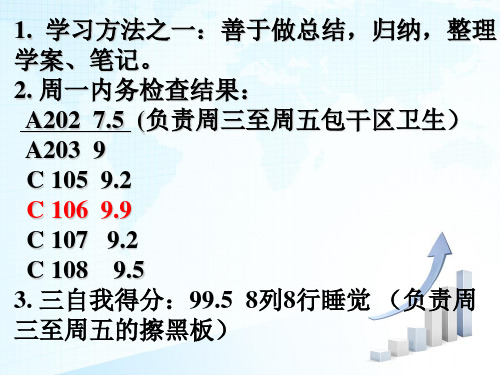 1. 学习方法之一：善于做总结，归纳，整理学案、笔记。
2. 周一内务检查结果：
A202 7.5 (负责周三至周五包干区卫生）
A203 9
C 105 9.2
C 106 9.9
C 107 9.2
C 108 9.5
3. 三自我得分：99.5 8列8行睡觉 （负责周三至周五的擦黑板）